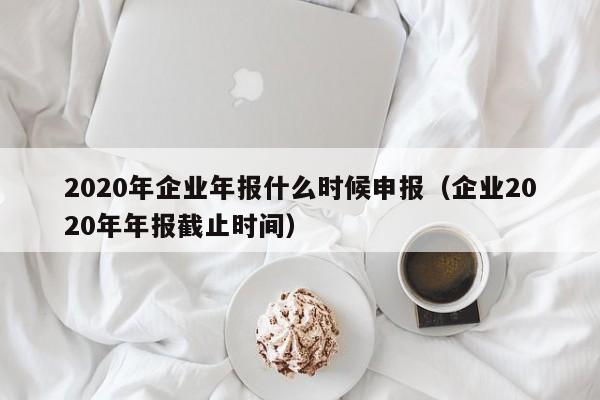 2020年企业年报什么时候申报（企业2020年年报截止时间）